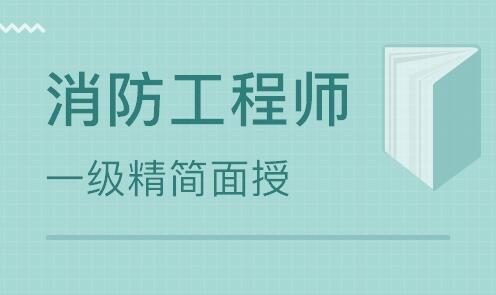 消防工程师

一级精简面授